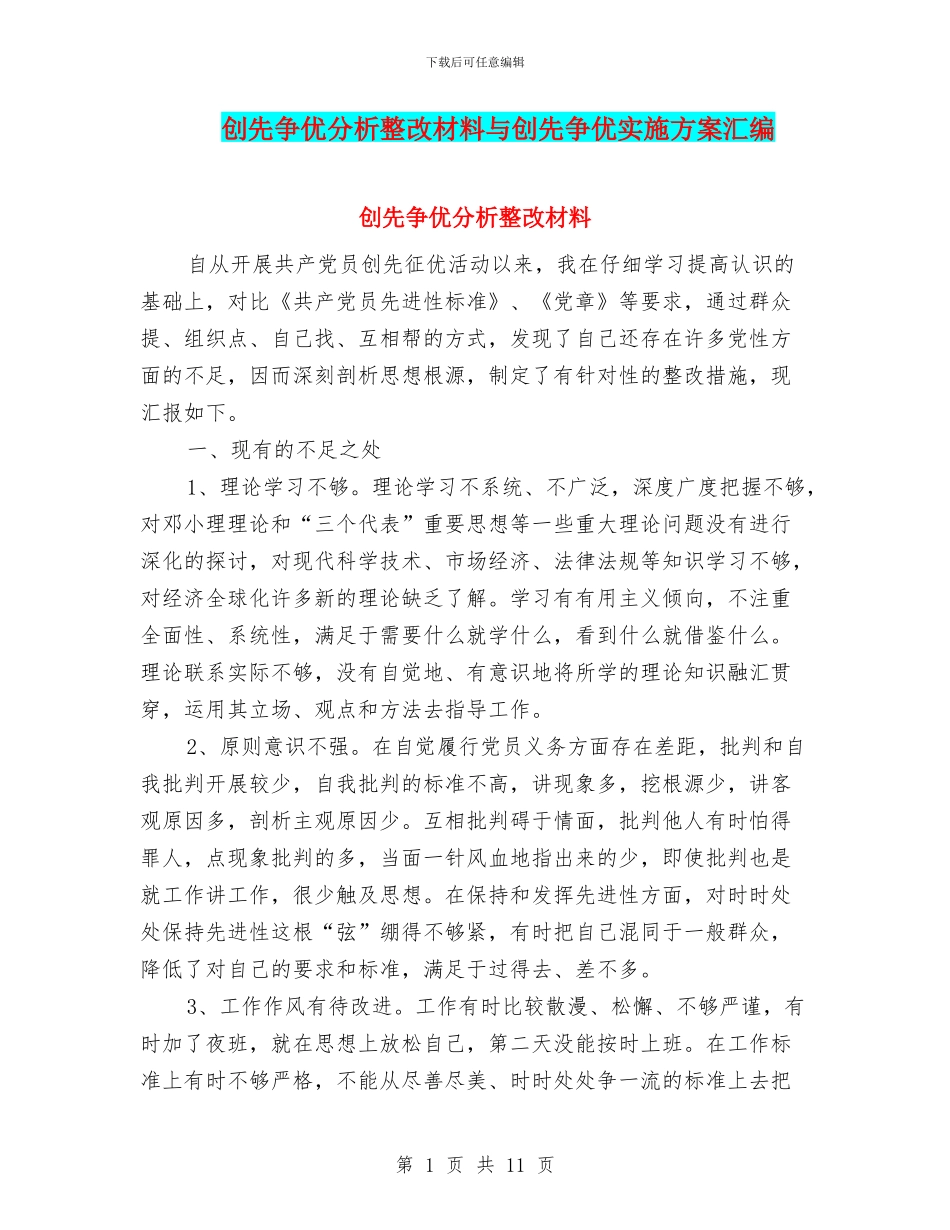 下载后可任意编辑

创先争优分析整改材料与创先争优实施方案汇编

创先争优分析整改材料

自从开展共产党员创先征优活动以来，我在仔细学习提高认识的基础上，对比《共产党员先进性标准》、《党章》等要求，通过群众提、组织点、自己找、互相帮的方式，发现了自己还存在许多党性方面的不足，因而深刻剖析思想根源，制定了有针对性的整改措施，现汇报如下。

一、现有的不足之处

1、理论学习不够。理论学习不系统、不广泛，深度广度把握不够，对邓小理理论和“三个代表”重要思想等一些重大理论问题没有进行深化的探讨，对现代科学技术、市场经济、法律法规等知识学习不够，对经济全球化许多新的理论缺乏了解。学习有有用主义倾向，不注重全面性、系统性，满足于需要什么就学什么，看到什么就借鉴什么。理论联系实际不够，没有自觉地、有意识地将所学的理论知识融汇贯穿，运用其立场、观点和方法去指导工作。

2、原则意识不强。在自觉履行党员义务方面存在差距，批判和自我批判开展较少，自我批判的标准不高，讲现象多，挖根源少，讲客观原因多，剖析主观原因少。互相批判碍于情面，批判他人有时怕得罪人，点现象批判的多，当面一针风血地指出来的少，即使批判也是就工作讲工作，很少触及思想。在保持和发挥先进性方面，对时时处处保持先进性这根“弦”绷得不够紧，有时把自己混同于一般群众，降低了对自己的要求和标准，满足于过得去、差不多。

3、工作作风有待改进。工作有时比较散漫、松懈、不够严谨，有时加了夜班，就在思想上放松自己，第二天没能按时上班。在工作标准上有时不够严格，不能从尽善尽美、时时处处争一流的标准上去把

第 1 页 共 11 页